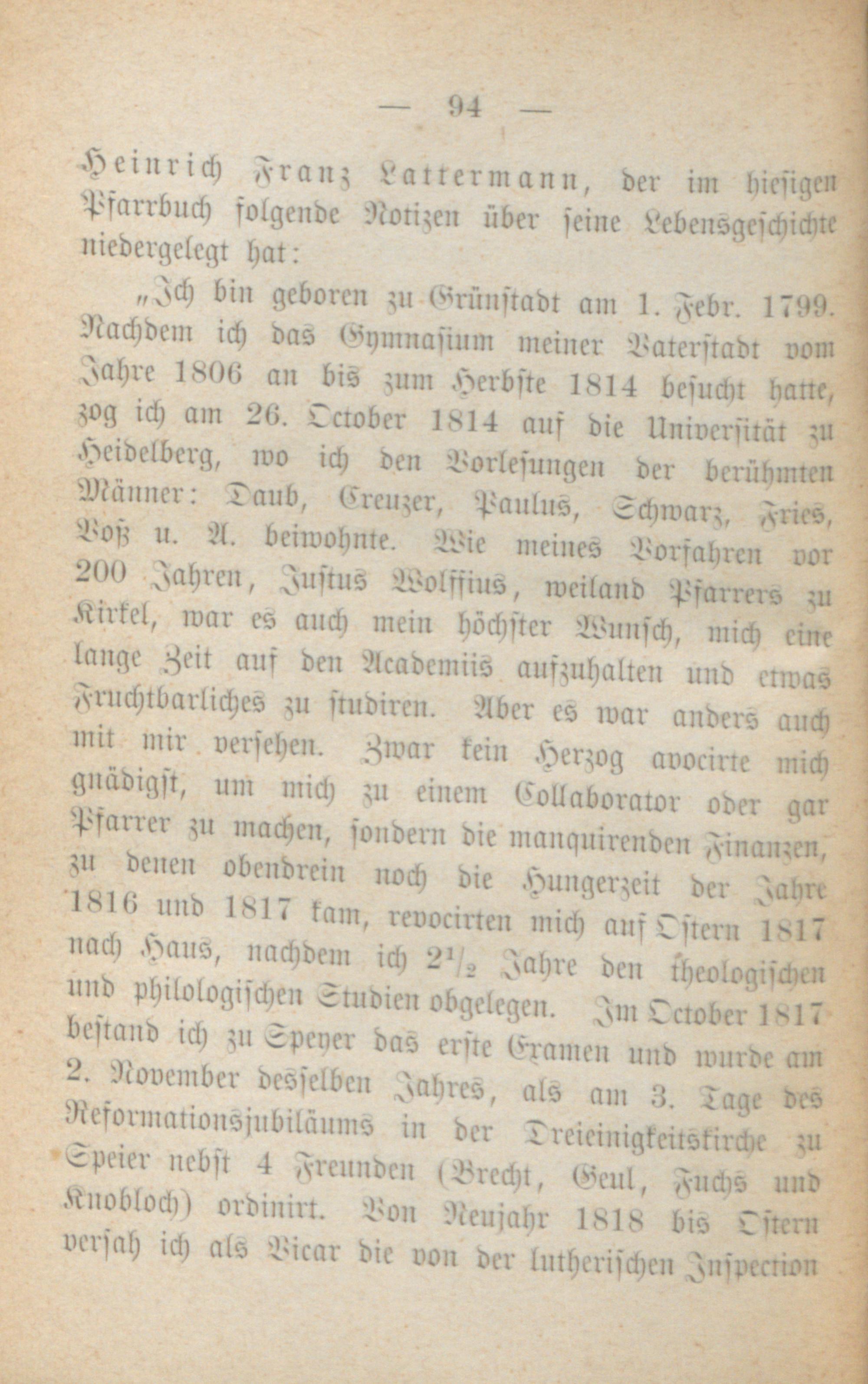 — 94 —

Heinrich Franz Lattermann, der im hiesigen Pfarrbuch folgende Notizen über seine Lebensgeschichte niedergelegt hat:

„Ich bin geboren zu Grünstadt am 1. Febr. 1799. Nachdem ich das Gymnasium meiner Vaterstadt vom Jahre 1806 an bis zum Herbste 1814 besucht hatte, zog ich am 26. October 1814 auf die Universität zu Heidelberg, wo ich den Vorlesungen der berühmten Männer: Daub, Creuzer, Paulus, Schwarz, Fries, Voß u. A. beiwohnte. Wie meines Vorfahren vor 200 Jahren, Justus Wolffius, weiland Pfarrers zu Kirkel, war es auch mein höchster Wunsch, mich eine lange Zeit auf den Academiis aufzuhalten und etwas Fruchtbarliches zu studiren. Aber es war anders auch mit mir versehen. Zwar kein Herzog avocirte mich gnädigst, um mich zu einem Collaborator oder gar Pfarrer zu machen, sondern die manquirenden Finanzen, zu denen obendrein noch die Hungerzeit der Jahre 1816 und 1817 kam, revocirten mich auf Ostern 1817 nach Haus, nachdem ich $2^1/_2$ Jahre den theologischen und philologischen Studien obgelegen. Im October 1817 bestand ich zu Speyer das erste Examen und wurde am 2. November desselben Jahres, als am 3. Tage des Reformationsjubiläums in der Dreieinigkeitskirche zu Speier nebst 4 Freunden (Brecht, Geul, Fuchs und Knobloch) ordinirt. Von Neujahr 1818 bis Ostern versah ich als Vicar die von der lutherischen Inspection